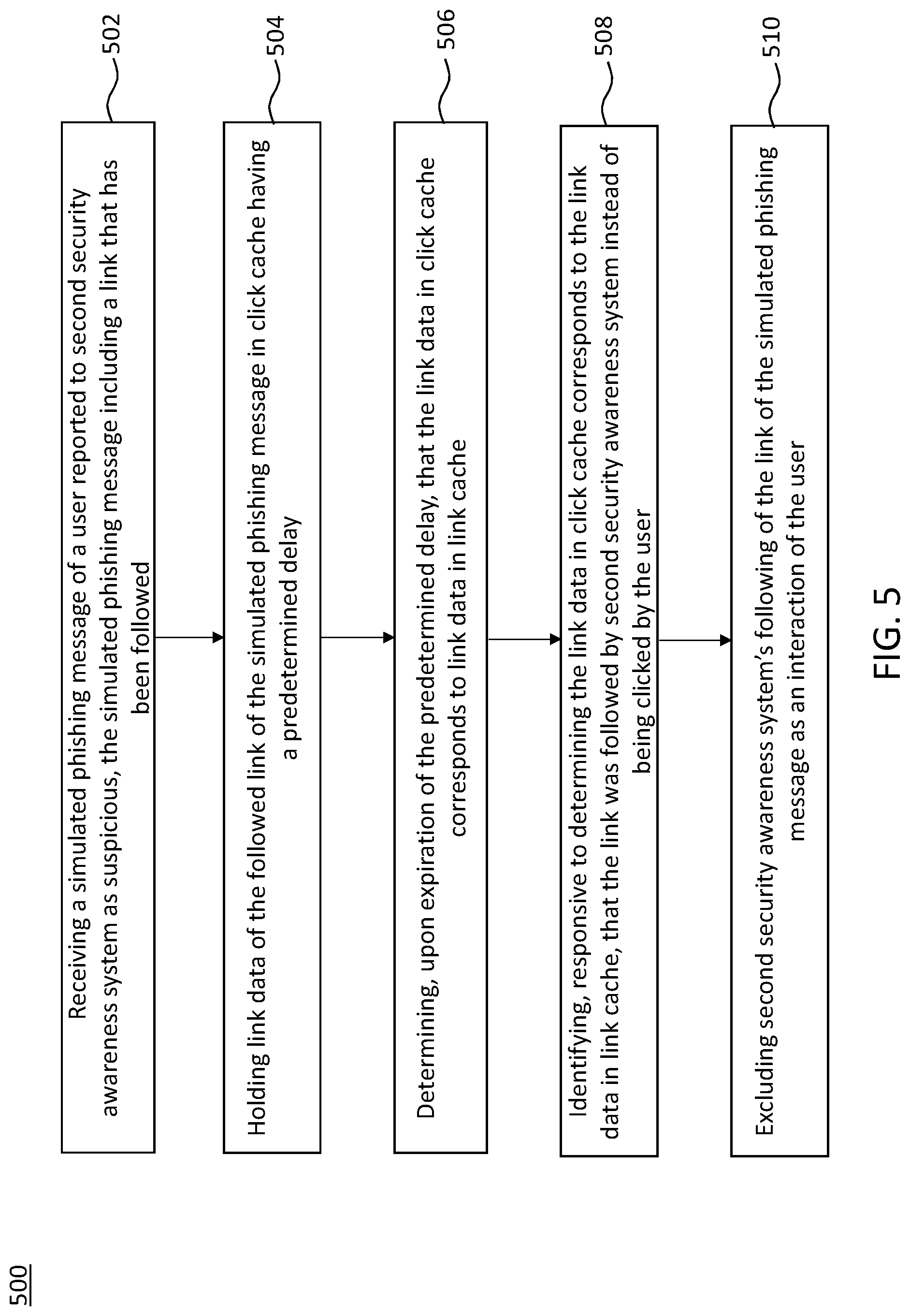 500

Receiving a simulated phishing message of a user reported to second security awareness system as suspicious, the simulated phishing message including a link that has been followed

502

Holding link data of the followed link of the simulated phishing message in click cache having a predetermined delay

504

Determining, upon expiration of the predetermined delay, that the link data in click cache corresponds to link data in link cache

506

Identifying, responsive to determining the link data in click cache corresponds to the link data in link cache, that the link was followed by second security awareness system instead of being clicked by the user

508

Excluding second security awareness system's following of the link of the simulated phishing message as an interaction of the user

510

FIG. 5